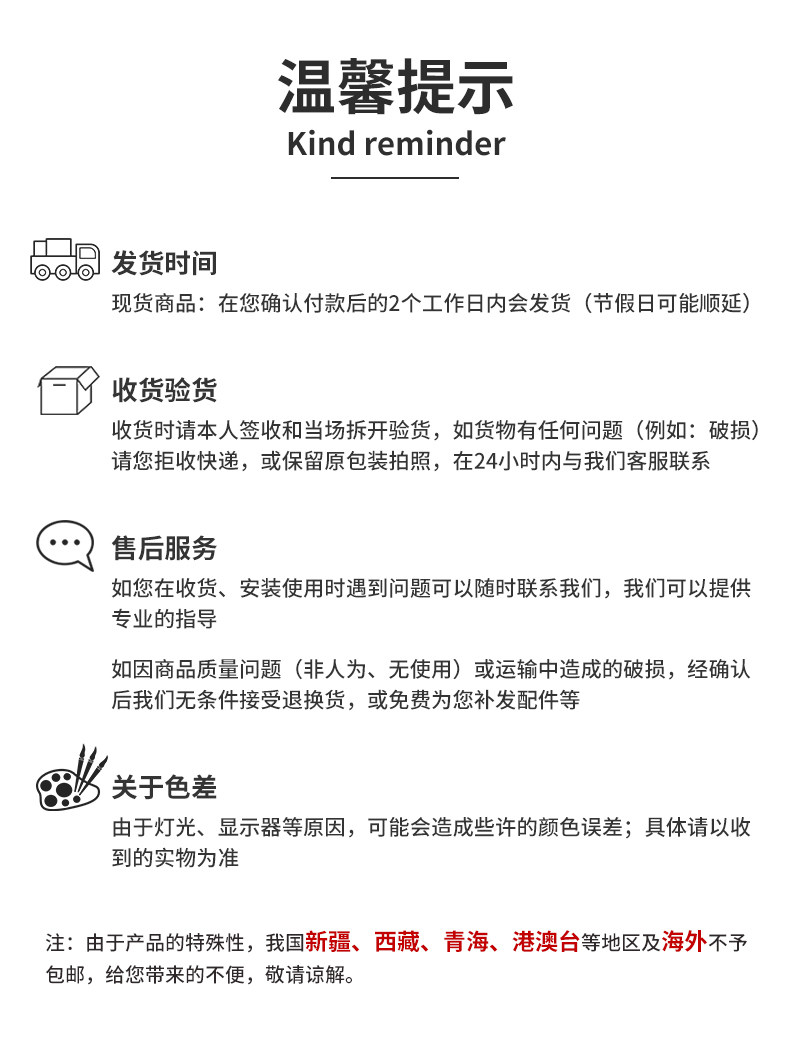 温馨提示
Kind reminder

发货时间
现货商品：在您确认付款后的2个工作日内会发货（节假日可能顺延）

收货验货
收货时请本人签收和当场拆开验货，如货物有任何问题（例如：破损）请您拒收快递，或保留原包装拍照，在24小时内与我们客服联系

售后服务
如您在收货、安装使用时遇到问题可以随时联系我们，我们可以提供专业的指导

如因商品质量问题（非人为、无使用）或运输中造成的破损，经确认后我们无条件接受退换货，或免费为您补发配件等

关于色差
由于灯光、显示器等原因，可能会造成些许的颜色误差；具体请以收到的实物为准

注：由于产品的特殊性，我国新疆、西藏、青海、港澳台等地区及海外不予包邮，给您带来的不便，敬请谅解。